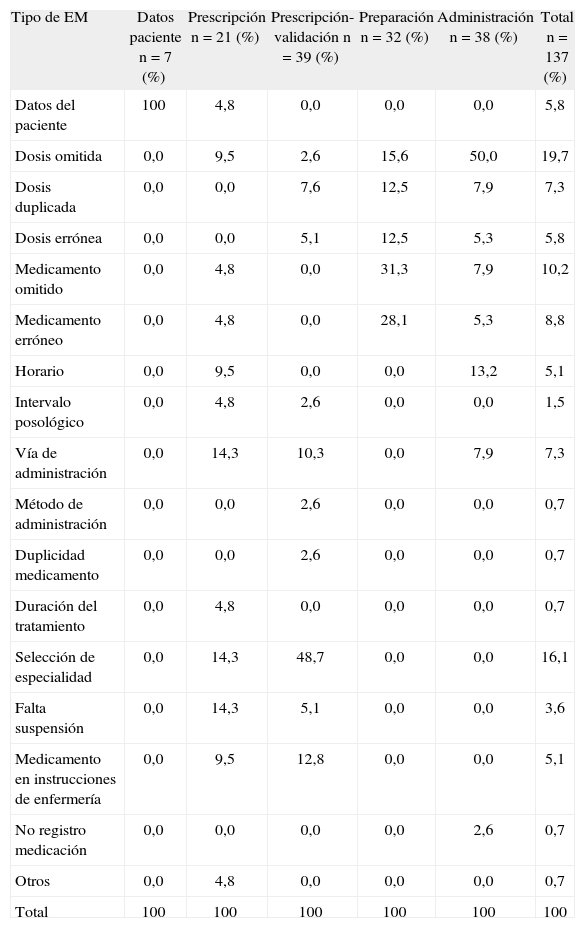 | Tipo de EM | Datos paciente n = 7 (%) | Prescripción n = 21 (%) | Prescripción-validación n = 39 (%) | Preparación n = 32 (%) | Administración n = 38 (%) | Total n = 137 (%) |
|---|---|---|---|---|---|---|
| Datos del paciente | 100 | 4,8 | 0,0 | 0,0 | 0,0 | 5,8 |
| Dosis omitida | 0,0 | 9,5 | 2,6 | 15,6 | 50,0 | 19,7 |
| Dosis duplicada | 0,0 | 0,0 | 7,6 | 12,5 | 7,9 | 7,3 |
| Dosis errónea | 0,0 | 0,0 | 5,1 | 12,5 | 5,3 | 5,8 |
| Medicamento omitido | 0,0 | 4,8 | 0,0 | 31,3 | 7,9 | 10,2 |
| Medicamento erróneo | 0,0 | 4,8 | 0,0 | 28,1 | 5,3 | 8,8 |
| Horario | 0,0 | 9,5 | 0,0 | 0,0 | 13,2 | 5,1 |
| Intervalo posológico | 0,0 | 4,8 | 2,6 | 0,0 | 0,0 | 1,5 |
| Vía de administración | 0,0 | 14,3 | 10,3 | 0,0 | 7,9 | 7,3 |
| Método de administración | 0,0 | 0,0 | 2,6 | 0,0 | 0,0 | 0,7 |
| Duplicidad medicamento | 0,0 | 0,0 | 2,6 | 0,0 | 0,0 | 0,7 |
| Duración del tratamiento | 0,0 | 4,8 | 0,0 | 0,0 | 0,0 | 0,7 |
| Selección de especialidad | 0,0 | 14,3 | 48,7 | 0,0 | 0,0 | 16,1 |
| Falta suspensión | 0,0 | 14,3 | 5,1 | 0,0 | 0,0 | 3,6 |
| Medicamento en instrucciones de enfermería | 0,0 | 9,5 | 12,8 | 0,0 | 0,0 | 5,1 |
| No registro medicación | 0,0 | 0,0 | 0,0 | 0,0 | 2,6 | 0,7 |
| Otros | 0,0 | 4,8 | 0,0 | 0,0 | 0,0 | 0,7 |
| Total | 100 | 100 | 100 | 100 | 100 | 100 |